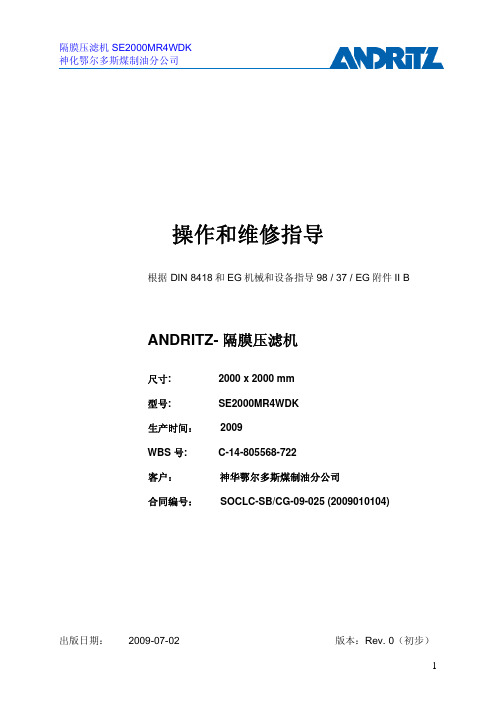 隔膜压滤机 SE2000MR4WDK
神化鄂尔多斯煤制油分公司

ANDRITZ

操作和维修指导

根据 DIN 8418 和 EG 机械和设备指导 98 / 37 / EG 附件 II B

ANDRITZ- 隔膜压滤机

尺寸: 2000 x 2000 mm

型号: SE2000MR4WDK

生产时间: 2009

WBS 号: C-14-805568-722

客户: 神华鄂尔多斯煤制油分公司

合同编号: SOCLC-SB/CG-09-025 (2009010104)

出版日期: 2009-07-02 版本: Rev. 0（初步）

1